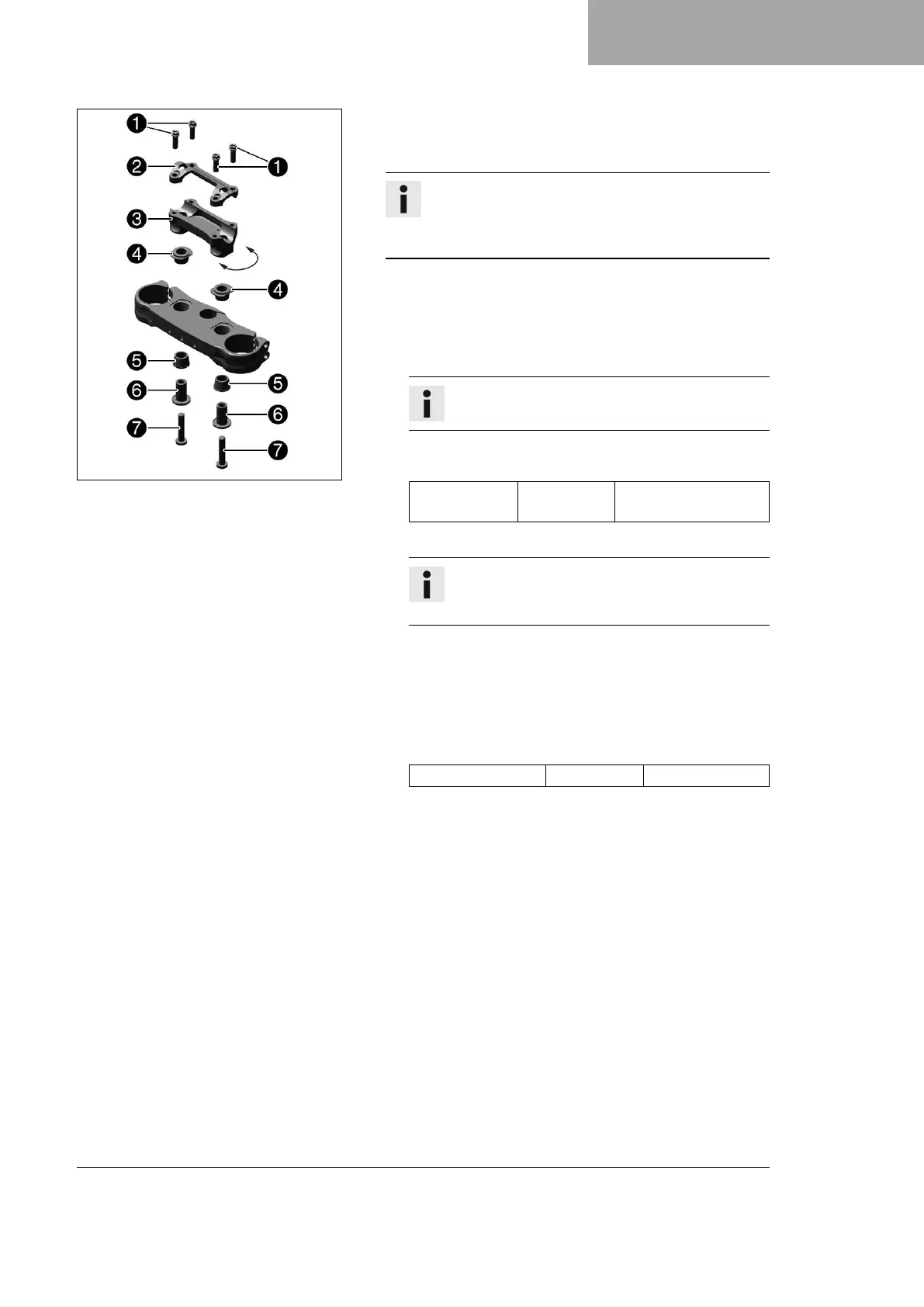 1
1
2
3
4
4
5
5
6
6
7
7